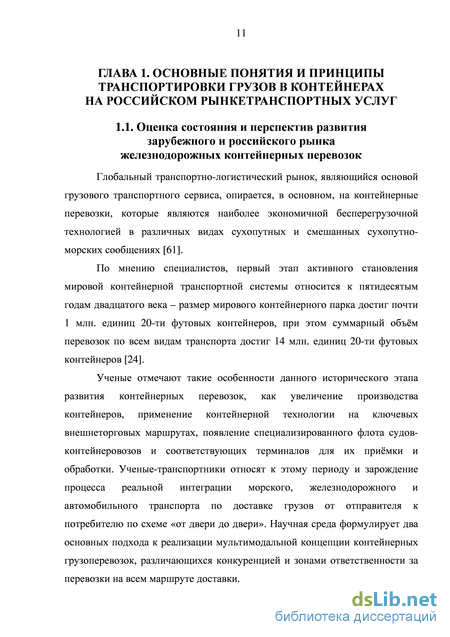 11

ГЛАВА 1. ОСНОВНЫЕ ПОНЯТИЯ И ПРИНЦИПЫ ТРАНСПОРТИРОВКИ ГРУЗОВ В КОНТЕЙНЕРАХ НА РОССИЙСКОМ РЫНКЕТРАНСПОРТНЫХ УСЛУГ

1.1. Оценка состояния и перспектив развития зарубежного и российского рынка железнодорожных контейнерных перевозок

Глобальный транспортно-логистический рынок, являющийся основой грузового транспортного сервиса, опирается, в основном, на контейнерные перевозки, которые являются наиболее экономичной бесперегрузочной технологией в различных видах сухопутных и смешанных сухопутно-морских сообщениях [61].

По мнению специалистов, первый этап активного становления мировой контейнерной транспортной системы относится к пятидесятым годам двадцатого века – размер мирового контейнерного парка достиг почти 1 млн. единиц 20-ти футовых контейнеров, при этом суммарный объём перевозок по всем видам транспорта достиг 14 млн. единиц 20-ти футовых контейнеров [24].

Ученые отмечают такие особенности данного исторического этапа развития контейнерных перевозок, как увеличение производства контейнеров, применение контейнерной технологии на ключевых внешнеторговых маршрутах, появление специализированного флота судов-контейнеровозов и соответствующих терминалов для их приёмки и обработки. Ученые-транспортники относят к этому периоду и зарождение процесса реальной интеграции морского, железнодорожного и автомобильного транспорта по доставке грузов от отправителя к потребителю по схеме «от двери до двери». Научная среда формулирует два основных подхода к реализации мультимодальной концепции контейнерных грузоперевозок, различающихся конкуренцией и зонами ответственности за перевозки на всем маршруте доставки.

dsLib.net
библиотека диссертаций